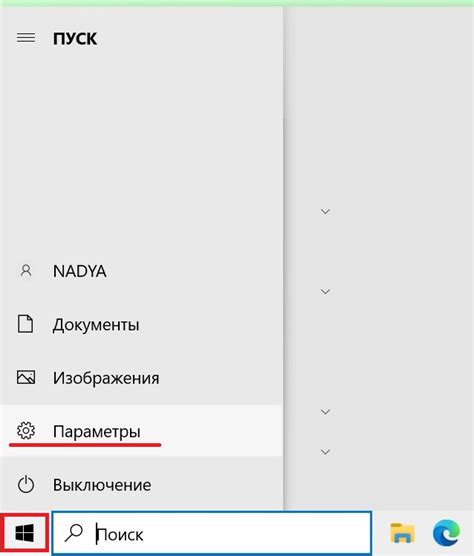 ПУСК

NADYA

Документы

Изображения

Параметры

Выключение

Поиск